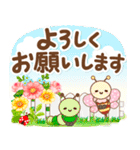 よろしく
お願いします